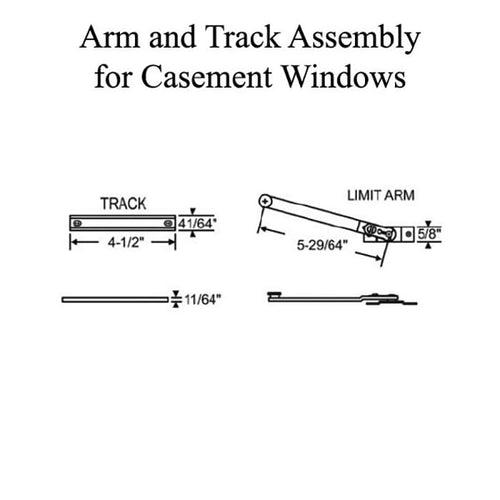 Arm and Track Assembly for Casement Windows

TRACK

41/64"

4-1/2"

11/64"

LIMIT ARM

5/8"

5-29/64"